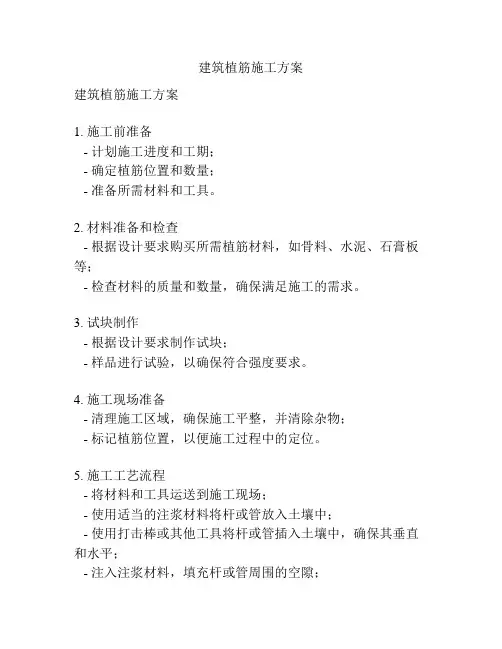 建筑植筋施工方案

建筑植筋施工方案

1. 施工前准备
- 计划施工进度和工期；
- 确定植筋位置和数量；
- 准备所需材料和工具。

2. 材料准备和检查
- 根据设计要求购买所需植筋材料，如骨料、水泥、石膏板等；
- 检查材料的质量和数量，确保满足施工的需求。

3. 试块制作
- 根据设计要求制作试块；
- 样品进行试验，以确保符合强度要求。

4. 施工现场准备
- 清理施工区域，确保施工平整，并清除杂物；
- 标记植筋位置，以便施工过程中的定位。

5. 施工工艺流程
- 将材料和工具运送到施工现场；
- 使用适当的注浆材料将杆或管放入土壤中；
- 使用打击棒或其他工具将杆或管插入土壤中，确保其垂直和水平；
- 注入注浆材料，填充杆或管周围的空隙；